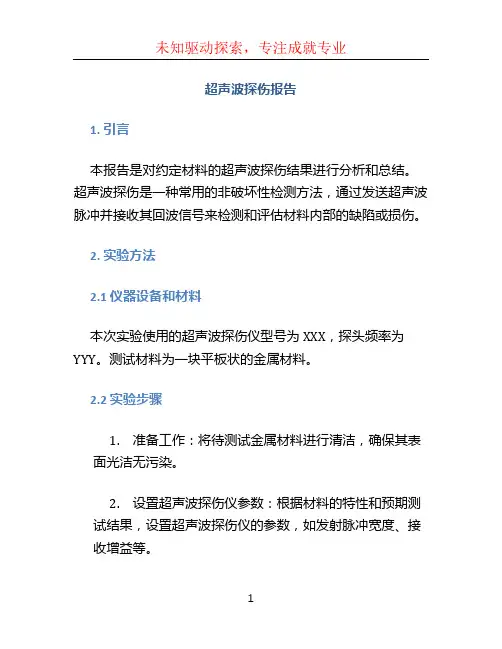 未知驱动探索，专注成就专业

超声波探伤报告

1. 引言

本报告是对约定材料的超声波探伤结果进行分析和总结。超声波探伤是一种常用的非破坏性检测方法，通过发送超声波脉冲并接收其回波信号来检测和评估材料内部的缺陷或损伤。

2. 实验方法

2.1 仪器设备和材料

本次实验使用的超声波探伤仪型号为 XXX，探头频率为 YYY。测试材料为一块平板状的金属材料。

2.2 实验步骤

1. 准备工作：将待测试金属材料进行清洁，确保其表面光洁无污染。

2. 设置超声波探伤仪参数：根据材料的特性和预期测试结果，设置超声波探伤仪的参数，如发射脉冲宽度、接收增益等。

1